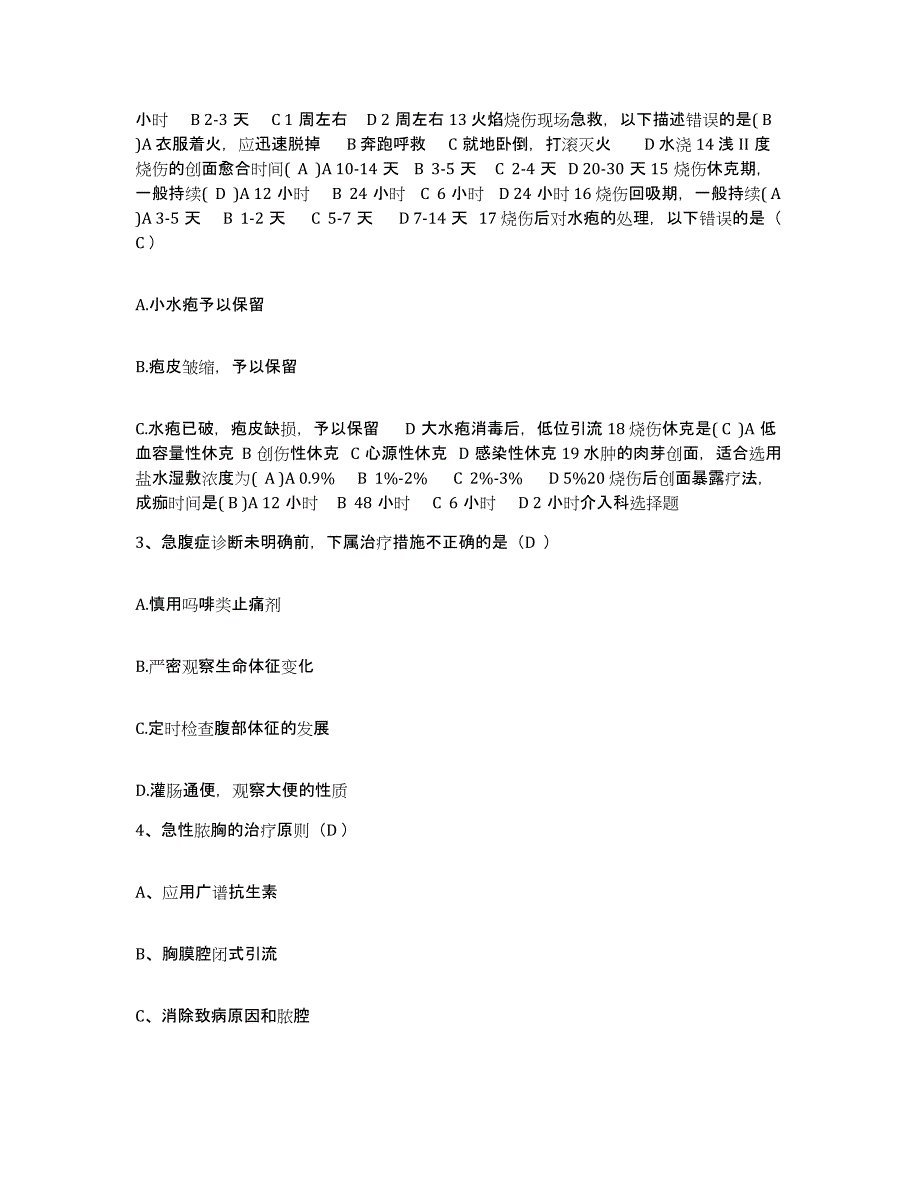 小时　B 2-3 天　C 1 周左右　D 2 周左右 13 火焰烧伤现场急救，以下描述错误的是( B )A 衣服着火，应迅速脱掉　B 奔跑呼救　C 就地卧倒，打滚灭火　D 水浇 14 浅 II 度烧伤的创面愈合时间( A )A 10-14 天　B 3-5 天　C 2-4 天　D 20-30 天 15 烧伤休克期，一般持续( D )A 12 小时　B 24 小时　C 6 小时　D 24 小时 16 烧伤回吸期，一般持续( A )A 3-5 天　B 1-2 天　C 5-7 天　D 7-14 天 17 烧伤后对水疱的处理，以下错误的是（ C ）

A.小水疱予以保留

B.疱皮皱缩，予以保留

C.水疱已破，疱皮缺损，予以保留　D 大水疱消毒后，低位引流 18 烧伤休克是( C )A 低血容量性休克 B 创伤性休克 C 心源性休克 D 感染性休克 19 水肿的肉芽创面，适合选用盐水湿敷浓度为( A )A 0.9%　B 1%-2%　C 2%-3%　D 5%20 烧伤后创面暴露疗法，成痂时间是( B )A 12 小时　B 48 小时　C 6 小时　D 2 小时介入科选择题

3、急腹症诊断未明确前，下属治疗措施不正确的是（D ）

A.慎用吗啡类止痛剂

B.严密观察生命体征变化

C.定时检查腹部体征的发展

D.灌肠通便，观察大便的性质

4、急性脓胸的治疗原则（D ）

A、应用广谱抗生素

B、胸膜腔闭式引流

C、消除致病原因和脓腔